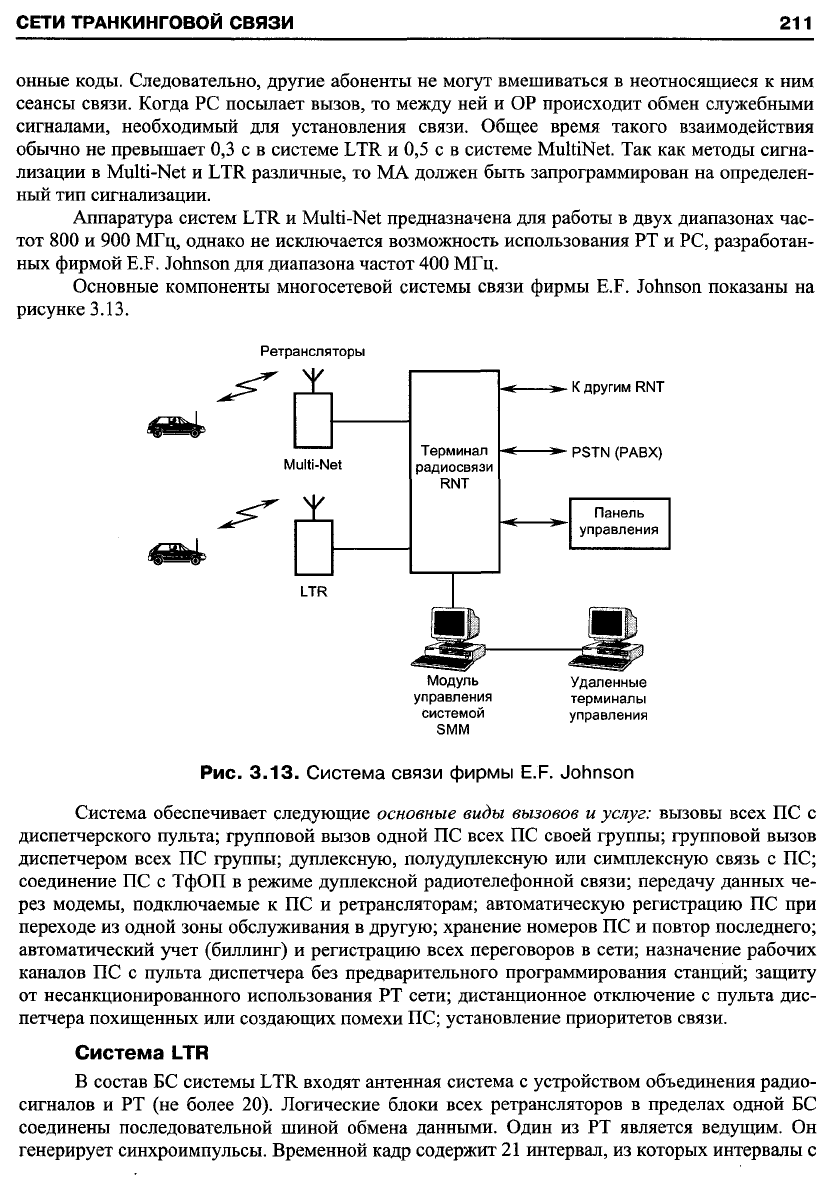 СЕТИ ТРАНКИНГОВОЙ СВЯЗИ 211

онные коды. Следовательно, другие абоненты не могут вмешиваться в неотносящиеся к ним сеансы связи. Когда РС посылает вызов, то между ней и ОР происходит обмен служебными сигналами, необходимый для установления связи. Общее время такого взаимодействия обычно не превышает 0,3 с в системе LTR и 0,5 с в системе MultiNet. Так как методы сигнализации в Multi-Net и LTR различные, то МА должен быть запрограммирован на определенный тип сигнализации.

Аппаратура систем LTR и Multi-Net предназначена для работы в двух диапазонах частот 800 и 900 МГц, однако не исключается возможность использования РТ и РС, разработанных фирмой E.F. Johnson для диапазона частот 400 МГц.

Основные компоненты многосетевой системы связи фирмы E.F. Johnson показаны на рисунке 3.13.

Ретрансляторы

Multi-Net

LTR

Терминал радиосвязи RNT

К другим RNT

PSTN (PABX)

Панель управления

Модуль управления системой SMM

Удаленные терминалы управления

Рис. 3.13. Система связи фирмы E.F. Johnson

Система обеспечивает следующие основные виды вызовов и услуг: вызовы всех ПС с диспетчерского пульта; групповой вызов одной ПС всех ПС своей группы; групповой вызов диспетчером всех ПС группы; дуплексную, полудуплексную или симплексную связь с ПС; соединение ПС с ТфОП в режиме дуплексной радиотелефонной связи; передачу данных через модемы, подключаемые к ПС и ретрансляторам; автоматическую регистрацию ПС при переходе из одной зоны обслуживания в другую; хранение номеров ПС и повтор последнего; автоматический учет (биллинг) и регистрацию всех переговоров в сети; назначение рабочих каналов ПС с пульта диспетчера без предварительного программирования станций; защиту от несанкционированного использования РТ сети; дистанционное отключение с пульта диспетчера похищенных или создающих помехи ПС; установление приоритетов связи.

Система LTR

В состав БС системы LTR входят антенная система с устройством объединения радиосигналов и РТ (не более 20). Логические блоки всех ретрансляторов в пределах одной БС соединены последовательной шиной обмена данными. Один из РТ является ведущим. Он генерирует синхроимпульсы. Временной кадр содержит 21 интервал, из которых интервалы с